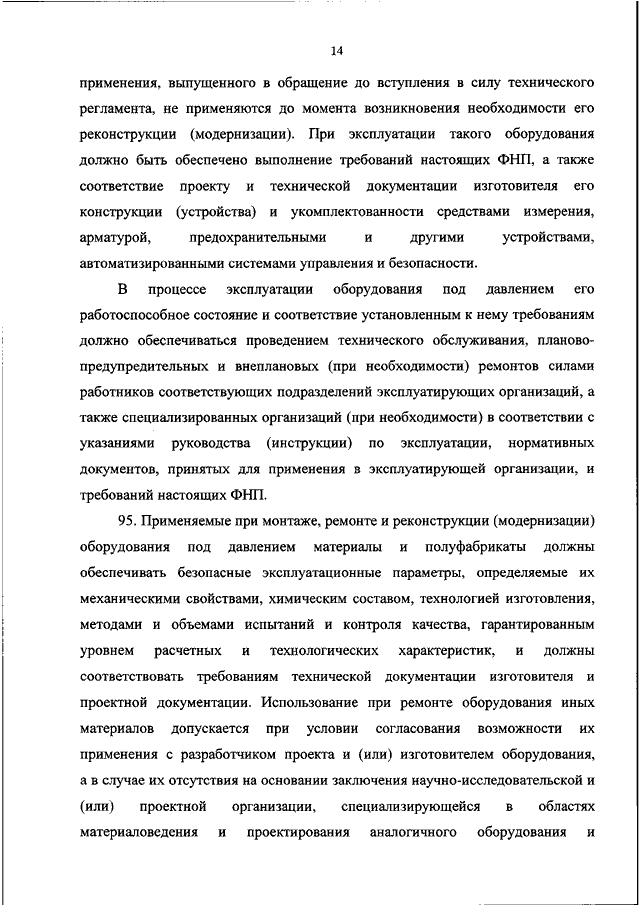 14

применения, выпущенного в обращение до вступления в силу технического регламента, не применяются до момента возникновения необходимости его реконструкции (модернизации). При эксплуатации такого оборудования должно быть обеспечено выполнение требований настоящих ФНП, а также соответствие проекту и технической документации изготовителя его конструкции (устройства) и укомплектованности средствами измерения, арматурой, предохранительными и другими устройствами, автоматизированными системами управления и безопасности.

В процессе эксплуатации оборудования под давлением его работоспособное состояние и соответствие установленным к нему требованиям должно обеспечиваться проведением технического обслуживания, планово-предупредительных и внеплановых (при необходимости) ремонтов силами работников соответствующих подразделений эксплуатирующих организаций, а также специализированных организаций (при необходимости) в соответствии с указаниями руководства (инструкции) по эксплуатации, нормативных документов, принятых для применения в эксплуатирующей организации, и требований настоящих ФНП.

95. Применяемые при монтаже, ремонте и реконструкции (модернизации) оборудования под давлением материалы и полуфабрикаты должны обеспечивать безопасные эксплуатационные параметры, определяемые их механическими свойствами, химическим составом, технологией изготовления, методами и объемами испытаний и контроля качества, гарантированным уровнем расчетных и технологических характеристик, и должны соответствовать требованиям технической документации изготовителя и проектной документации. Использование при ремонте оборудования иных материалов допускается при условии согласования возможности их применения с разработчиком проекта и (или) изготовителем оборудования, а в случае их отсутствия на основании заключения научно-исследовательской и (или) проектной организации, специализирующейся в областях материаловедения и проектирования аналогичного оборудования и